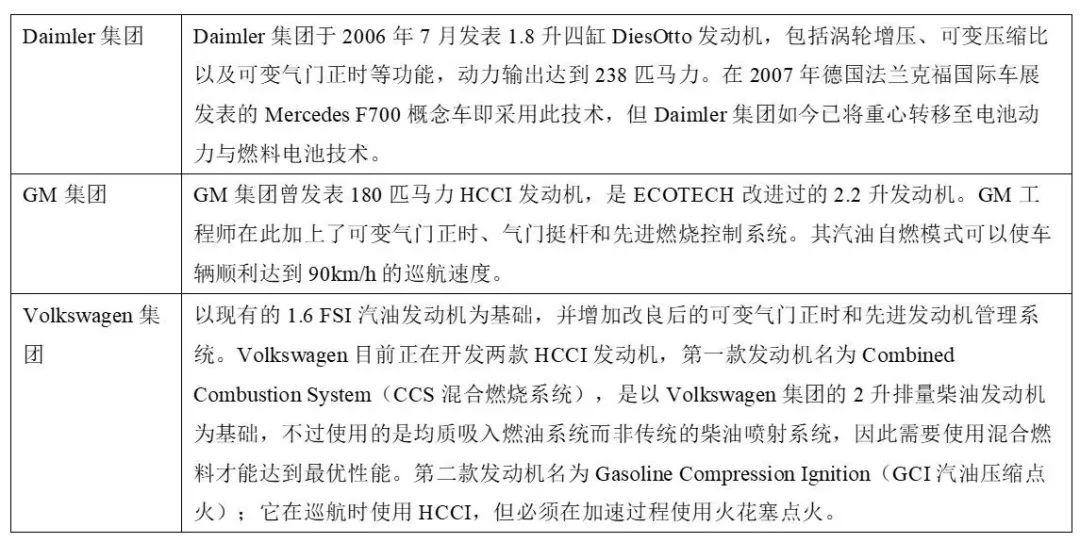 | Daimler集团 | Daimler集团于2006年7月发表1.8升四缸DiesOtto发动机，包括涡轮增压、可变压缩比以及可变气门正时等功能，动力输出达到238匹马力。在2007年德国法兰克福国际车展发表的Mercedes F700概念车即采用此技术，但Daimler集团如今已将重心转移至电池动力与燃料电池技术。 |
|---|---|
| GM集团 | GM集团曾发表180匹马力HCCI发动机，是ECOTECH改进过的2.2升发动机。GM工程师在此加上了可变气门正时、气门挺杆和先进燃烧控制系统。其汽油自燃模式可以使车辆顺利达到90km/h的巡航速度。 |
| Volkswagen集团 | 以现有的1.6 FSI汽油发动机为基础，并增加改良后的可变气门正时和先进发动机管理系统。Volkswagen目前正在开发两款HCCI发动机，第一款发动机名为Combined Combustion System（CCS混合燃烧系统），是以Volkswagen集团的2升排量柴油发动机为基础，不过使用的是均质吸入燃油系统而非传统的柴油喷射系统，因此需要使用混合燃料才能达到最优性能。第二款发动机名为Gasoline Compression Ignition（GCI汽油压缩点火）；它在巡航时使用HCCI，但必须在加速过程使用火花塞点火。 |